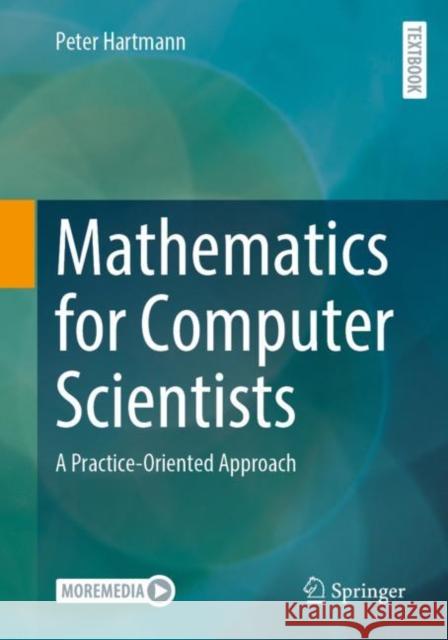 Peter Hartmann

TEXTBOOK

Mathematics for Computer Scientists

A Practice-Oriented Approach

MOREMEDIA

Springer